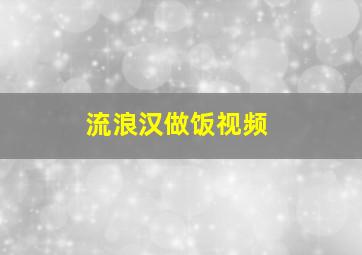 流浪汉做饭视频